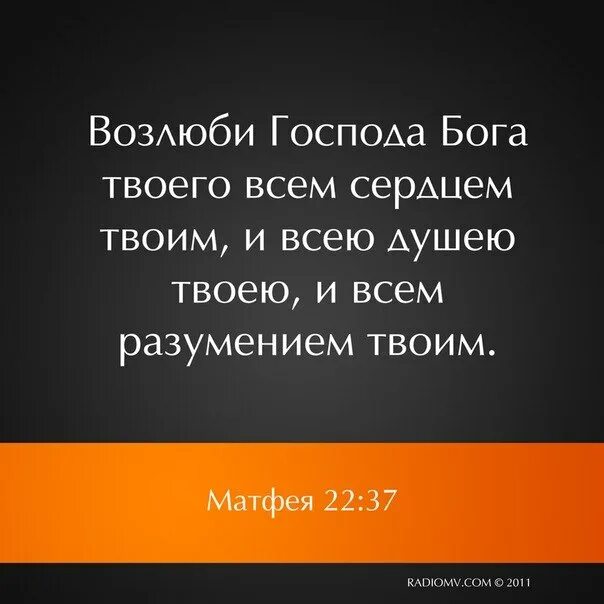 Возлюби Господа Бога твоего всем сердцем твоим, и всею душею твоею, и всем разумением твоим.

Матфея 22:37

RADIOMV.COM © 2011